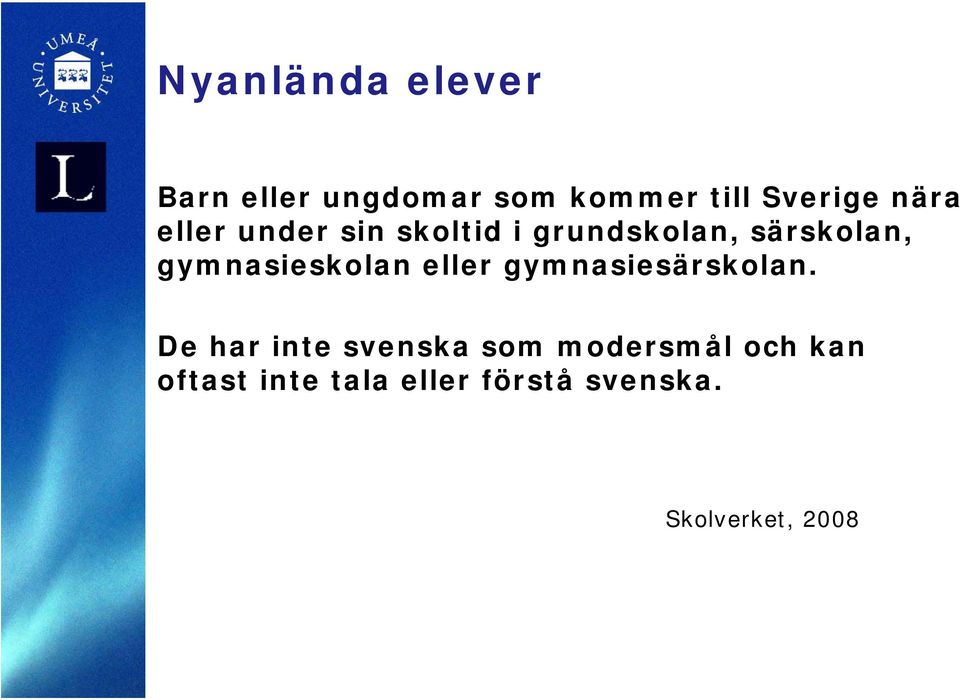 UMEÅ UNIVERSITET

L

Nyanlända elever

Barn eller ungdomar som kommer till Sverige nära eller under sin skoltid i grundskolan, särskolan, gymnasieskolan eller gymnasiesärskolan.

De har inte svenska som modersmål och kan oftast inte tala eller förstå svenska.

Skolverket, 2008